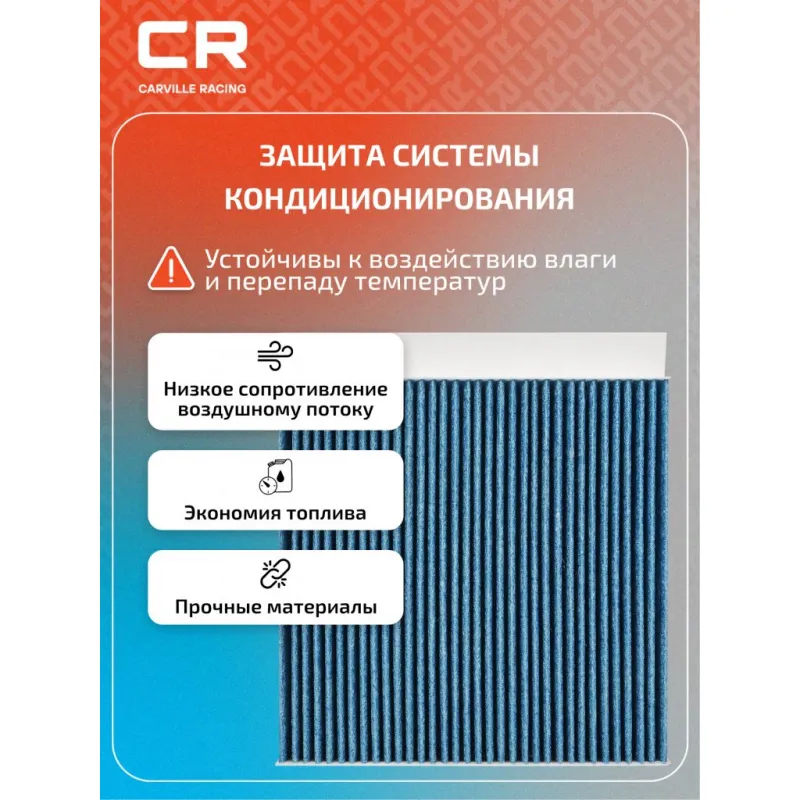 CR
CARVILLE RACING

ЗАЩИТА СИСТЕМЫ КОНДИЦИОНИРОВАНИЯ

Устойчивы к воздействию влаги и перепаду температур

Низкое сопротивление воздушному потоку

Экономия топлива

Прочные материалы